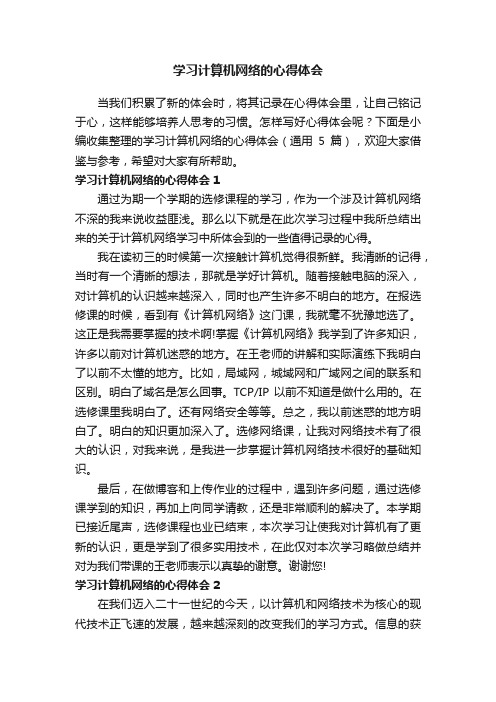 学习计算机网络的心得体会

当我们积累了新的体会时，将其记录在心得体会里，让自己铭记于心，这样能够培养人思考的习惯。怎样写好心得体会呢？下面是小编收集整理的学习计算机网络的心得体会（通用 5 篇），欢迎大家借鉴与参考，希望对大家有所帮助。

学习计算机网络的心得体会 1

通过为期一个学期的选修课程的学习，作为一个涉及计算机网络不深的我来说收益匪浅。那么以下就是在此次学习过程中我所总结出来的关于计算机网络学习中所体会到的一些值得记录的心得。

我在读初三的时候第一次接触计算机觉得很新鲜。我清晰的记得，当时有一个清晰的想法，那就是学好计算机。随着接触电脑的深入，对计算机的认识越来越深入，同时也产生许多不明白的地方。在报选修课的时候，看到有《计算机网络》这门课，我就毫不犹豫地选了。这正是我需要掌握的技术啊!掌握《计算机网络》我学到了许多知识，许多以前对计算机迷惑的地方。在王老师的讲解和实际演练下我明白了以前不太懂的地方。比如，局域网，城域网和广域网之间的联系和区别。明白了域名是怎么回事。TCP/IP 以前不知道是做什么用的。在选修课里我明白了。还有网络安全等等。总之，我以前迷惑的地方明白了。明白的知识更加深入了。选修网络课，让我对网络技术有了很大的认识，对我来说，是我进一步掌握计算机网络技术很好的基础知识。

最后，在做博客和上传作业的过程中，遇到许多问题，通过选修课学到的知识，再加上向同学请教，还是非常顺利的解决了。本学期已接近尾声，选修课程也业已结束，本次学习让使我对计算机有了更新的认识，更是学到了很多实用技术，在此仅对本次学习略做总结并对为我们带课的王老师表示以真挚的谢意。谢谢您!

学习计算机网络的心得体会 2

在我们迈入二十一世纪的今天，以计算机和网络技术为核心的现代技术正飞速的发展，越来越深刻的改变我们的学习方式。信息的获